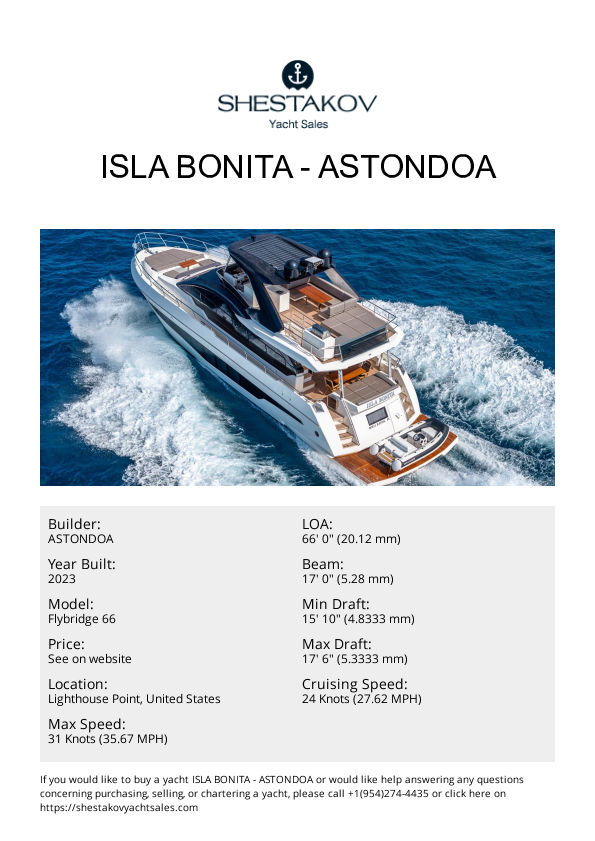 SHESTAKOV
Yacht Sales

ISLA BONITA - ASTONDOA

ISLA BONITA

Builder:
ASTONDOA

Year Built:
2023

Model:
Flybridge 66

Price:
See on website

Location:
Lighthouse Point, United States

Max Speed:
31 Knots (35.67 MPH)

LOA:
66' 0" (20.12 mm)

Beam:
17' 0" (5.28 mm)

Min Draft:
15' 10" (4.8333 mm)

Max Draft:
17' 6" (5.3333 mm)

Cruising Speed:
24 Knots (27.62 MPH)

If you would like to buy a yacht ISLA BONITA - ASTONDOA or would like help answering any questions concerning purchasing, selling, or chartering a yacht, please call +1(954)274-4435 or click here on https://shestakovyachtsales.com